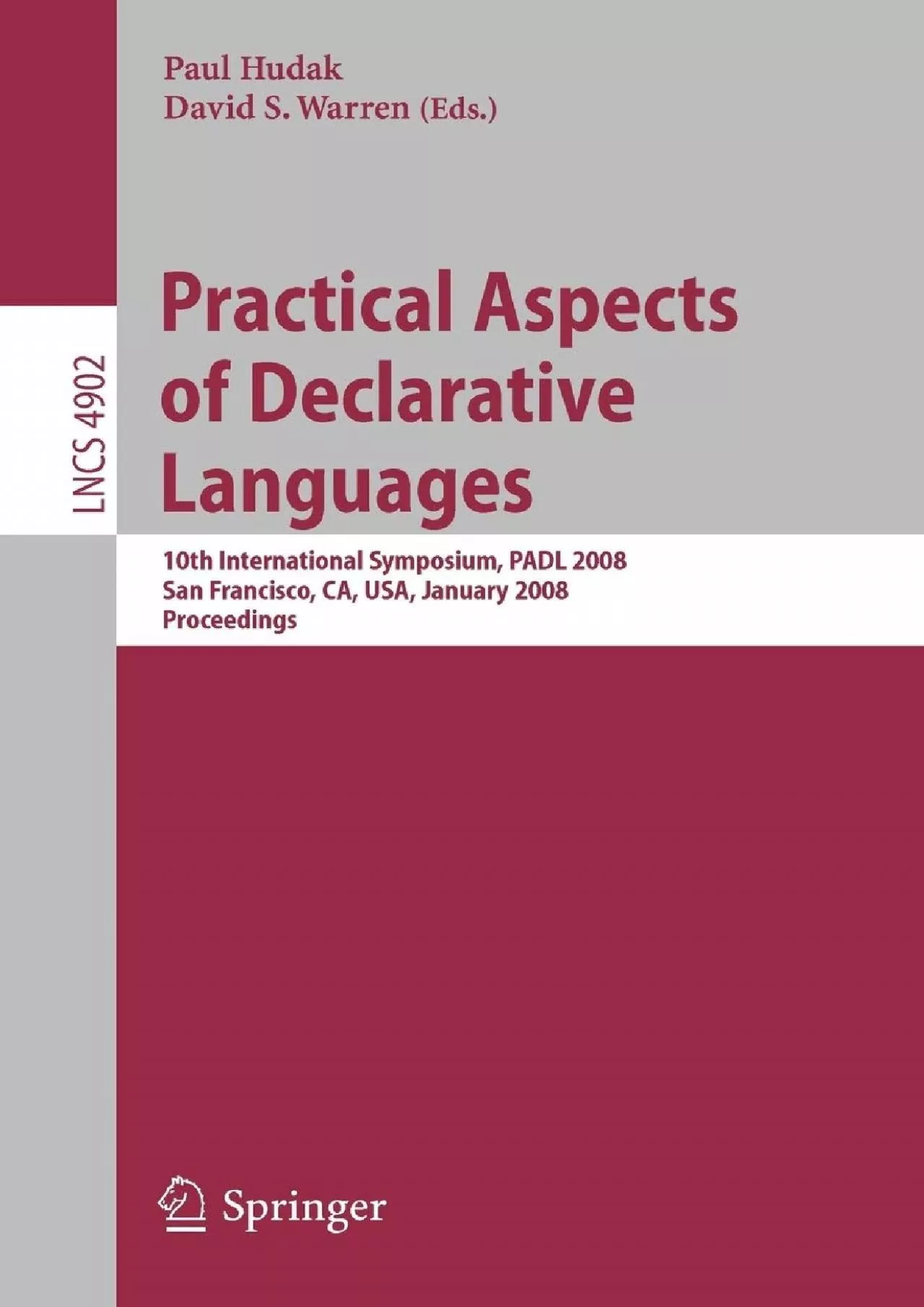 Paul Hudak
David S. Warren (Eds.)

LNCS 4902

Practical Aspects of Declarative Languages

10th International Symposium, PADL 2008
San Francisco, CA, USA, January 2008
Proceedings

Springer